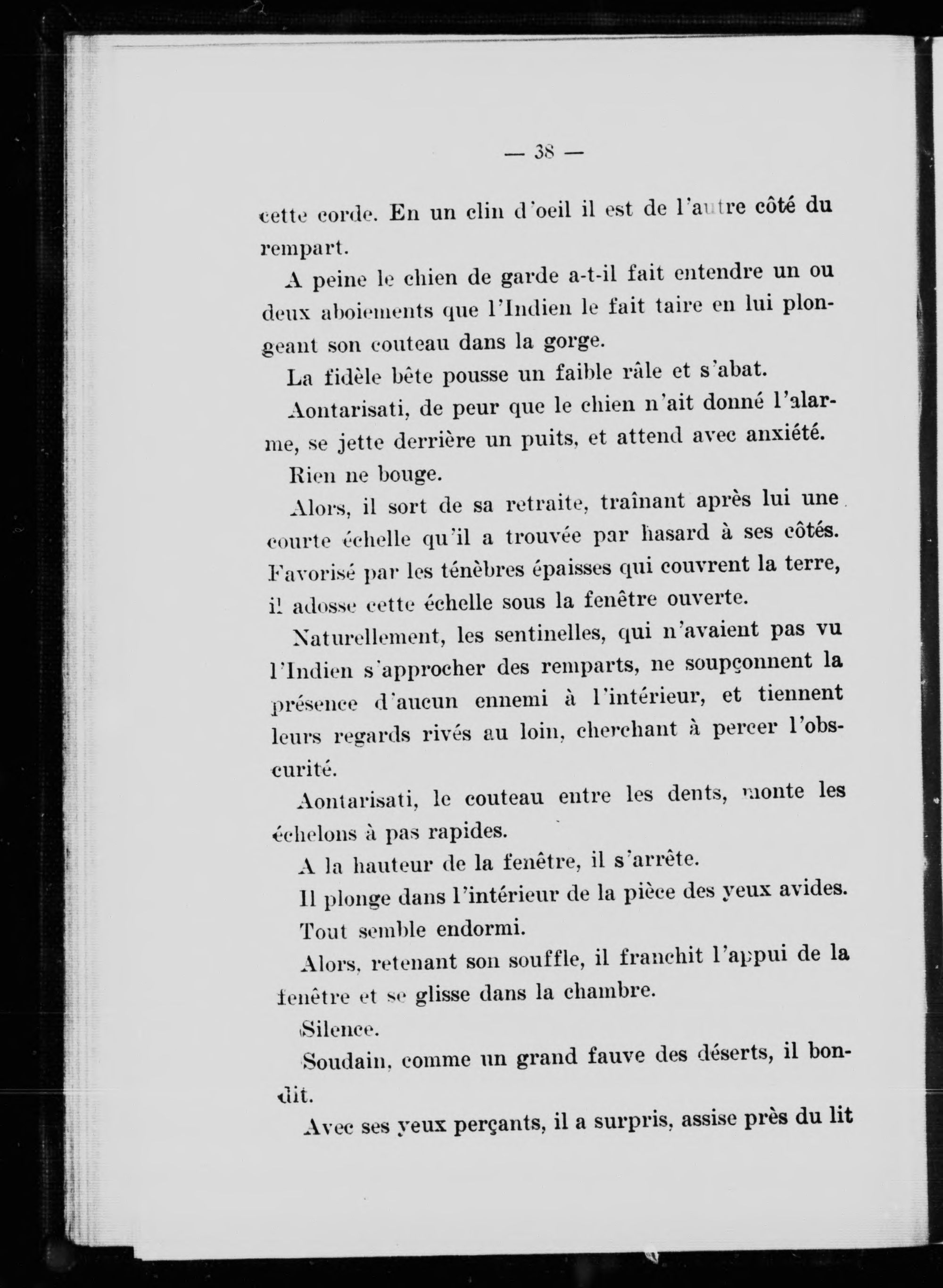 — 38 —

cette corde. En un clin d'oeil il est de l'autre côté du rempart.

A peine le chien de garde a-t-il fait entendre un ou deux aboiements que l'Indien le fait taire en lui plongeant son couteau dans la gorge.

La fidèle bête pousse un faible râle et s'abat.

Aontarisati, de peur que le chien n'ait donné l'alarme, se jette derrière un puits, et attend avec anxiété.

Rien ne bouge.

Alors, il sort de sa retraite, traînant après lui une courte échelle qu'il a trouvée par hasard à ses côtés. Favorisé par les ténèbres épaisses qui couvrent la terre, il adosse cette échelle sous la fenêtre ouverte.

Naturellement, les sentinelles, qui n'avaient pas vu l'Indien s'approcher des remparts, ne soupçonnent la présence d'aucun ennemi à l'intérieur, et tiennent leurs regards rivés au loin, cherchant à percer l'obscurité.

Aontarisati, le couteau entre les dents, monte les échelons à pas rapides.

A la hauteur de la fenêtre, il s'arrête.

Il plonge dans l'intérieur de la pièce des yeux avides.

Tout semble endormi.

Alors, retenant son souffle, il franchit l'appui de la fenêtre et se glisse dans la chambre.

Silence.

Soudain, comme un grand fauve des déserts, il bondit.

Avec ses yeux perçants, il a surpris, assise près du lit